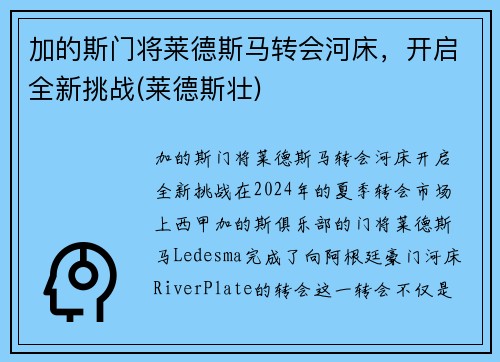 加的斯门将莱德斯马转会河床，开启全新挑战(莱德斯壮)

加的斯门将莱德斯马转会河床开启全新挑战在2024年的夏季转会市场上西甲加的斯俱乐部的门将莱德斯马Ledesma完成了向阿根廷豪门河床RiverPlate的转会这一转会不仅是